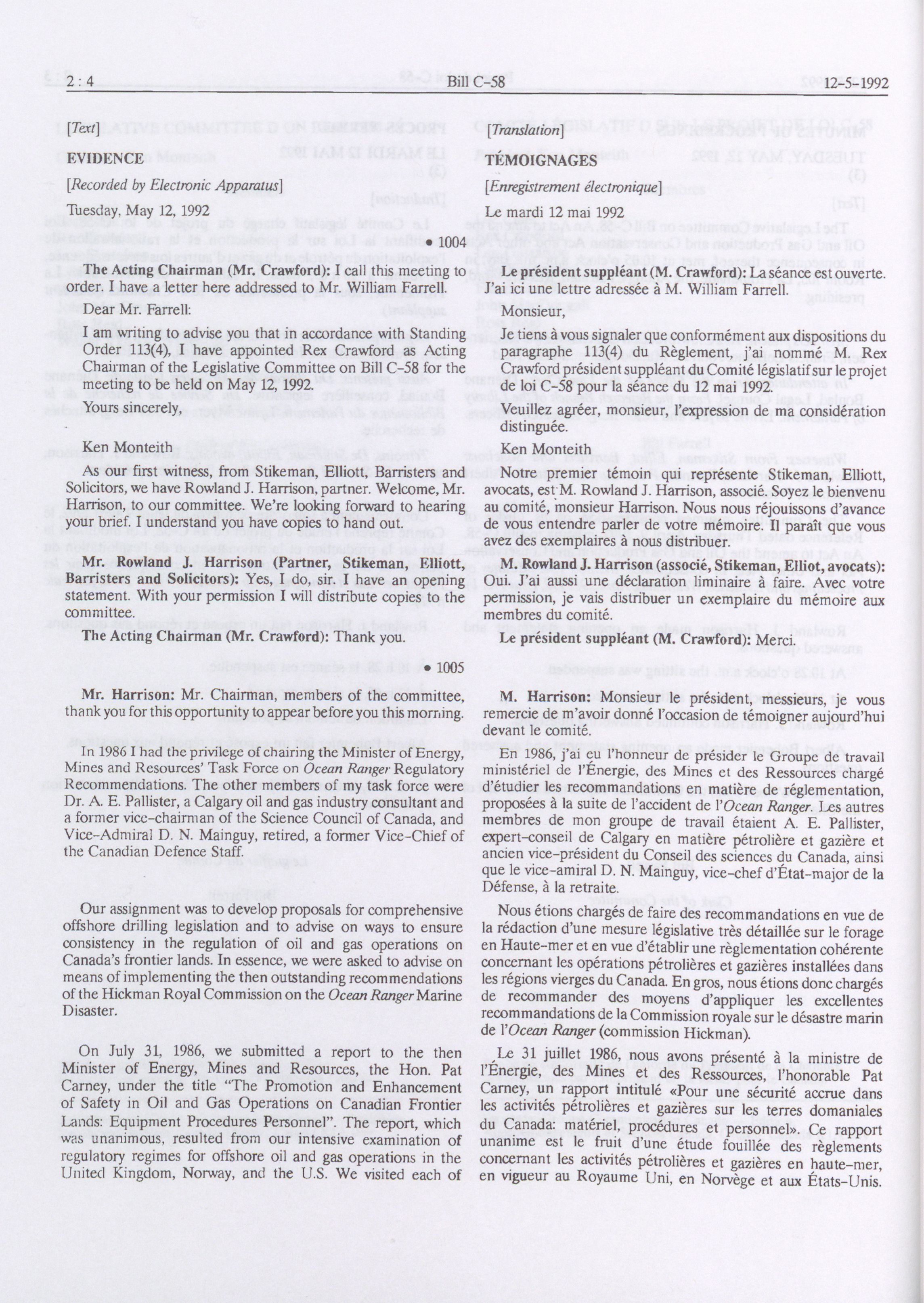 2 : 4

Bill C-58

12-5-1992

[Text]

EVIDENCE

[Recorded by Electronic Apparatus]

Tuesday, May 12, 1992

• 1004

The Acting Chairman (Mr. Crawford): I call this meeting to order. I have a letter here addressed to Mr. William Farrell.

Dear Mr. Farrell:

I am writing to advise you that in accordance with Standing Order 113(4), I have appointed Rex Crawford as Acting Chairman of the Legislative Committee on Bill C-58 for the meeting to be held on May 12, 1992.

Yours sincerely,

Ken Monteith

As our first witness, from Stikeman, Elliott, Barristers and Solicitors, we have Rowland J. Harrison, partner. Welcome, Mr. Harrison, to our committee. We're looking forward to hearing your brief. I understand you have copies to hand out.

Mr. Rowland J. Harrison (Partner, Stikeman, Elliott, Barristers and Solicitors): Yes, I do, sir. I have an opening statement. With your permission I will distribute copies to the committee.

The Acting Chairman (Mr. Crawford): Thank you.

• 1005

Mr. Harrison: Mr. Chairman, members of the committee, thank you for this opportunity to appear before you this morning.

In 1986 I had the privilege of chairing the Minister of Energy, Mines and Resources' Task Force on Ocean Ranger Regulatory Recommendations. The other members of my task force were Dr. A. E. Pallister, a Calgary oil and gas industry consultant and a former vice-chairman of the Science Council of Canada, and Vice-Admiral D. N. Mainguy, retired, a former Vice-Chief of the Canadian Defence Staff.

Our assignment was to develop proposals for comprehensive offshore drilling legislation and to advise on ways to ensure consistency in the regulation of oil and gas operations on Canada's frontier lands. In essence, we were asked to advise on means of implementing the then outstanding recommendations of the Hickman Royal Commission on the Ocean Ranger Marine Disaster.

On July 31, 1986, we submitted a report to the then Minister of Energy, Mines and Resources, the Hon. Pat Carney, under the title "The Promotion and Enhancement of Safety in Oil and Gas Operations on Canadian Frontier Lands: Equipment Procedures Personnel". The report, which was unanimous, resulted from our intensive examination of regulatory regimes for offshore oil and gas operations in the United Kingdom, Norway, and the U.S. We visited each of

[Translation]

TÉMOIGNAGES

[Enregistrement électronique]

Le mardi 12 mai 1992

Le président suppléant (M. Crawford): La séance est ouverte. J'ai ici une lettre adressée à M. William Farrell.

Monsieur,

Je tiens à vous signaler que conformément aux dispositions du paragraphe 113(4) du Règlement, j'ai nommé M. Rex Crawford président suppléant du Comité législatif sur le projet de loi C-58 pour la séance du 12 mai 1992.

Veuillez agréer, monsieur, l'expression de ma considération distinguée.

Ken Monteith

Notre premier témoin qui représente Stikeman, Elliott, avocats, est M. Rowland J. Harrison, associé. Soyez le bienvenu au comité, monsieur Harrison. Nous nous réjouissons d'avance de vous entendre parler de votre mémoire. Il paraît que vous avez des exemplaires à nous distribuer.

M. Rowland J. Harrison (associé, Stikeman, Elliot, avocats): Oui. J'ai aussi une déclaration liminaire à faire. Avec votre permission, je vais distribuer un exemplaire du mémoire aux membres du comité.

Le président suppléant (M. Crawford): Merci.

M. Harrison: Monsieur le président, messieurs, je vous remercie de m'avoir donné l'occasion de témoigner aujourd'hui devant le comité.

En 1986, j'ai eu l'honneur de présider le Groupe de travail ministériel de l'Énergie, des Mines et des Ressources chargé d'étudier les recommandations en matière de réglementation, proposées à la suite de l'accident de l'Ocean Ranger. Les autres membres de mon groupe de travail étaient A. E. Pallister, expert-conseil de Calgary en matière pétrolière et gazière et ancien vice-président du Conseil des sciences du Canada, ainsi que le vice-amiral D. N. Mainguy, vice-chef d'État-major de la Défense, à la retraite.

Nous étions chargés de faire des recommandations en vue de la rédaction d'une mesure législative très détaillée sur le forage en Haute-mer et en vue d'établir une règlementation cohérente concernant les opérations pétrolières et gazières installées dans les régions vierges du Canada. En gros, nous étions donc chargés de recommander des moyens d'appliquer les excellentes recommandations de la Commission royale sur le désastre marin de l'Ocean Ranger (commission Hickman).

Le 31 juillet 1986, nous avons présenté à la ministre de l'Énergie, des Mines et des Ressources, l'honorable Pat Carney, un rapport intitulé «Pour une sécurité accrue dans les activités pétrolières et gazières sur les terres domaniales du Canada: matériel, procédures et personnel». Ce rapport unanime est le fruit d'une étude fouillée des règlements concernant les activités pétrolières et gazières en haute-mer, en vigueur au Royaume Uni, en Norvège et aux États-Unis.